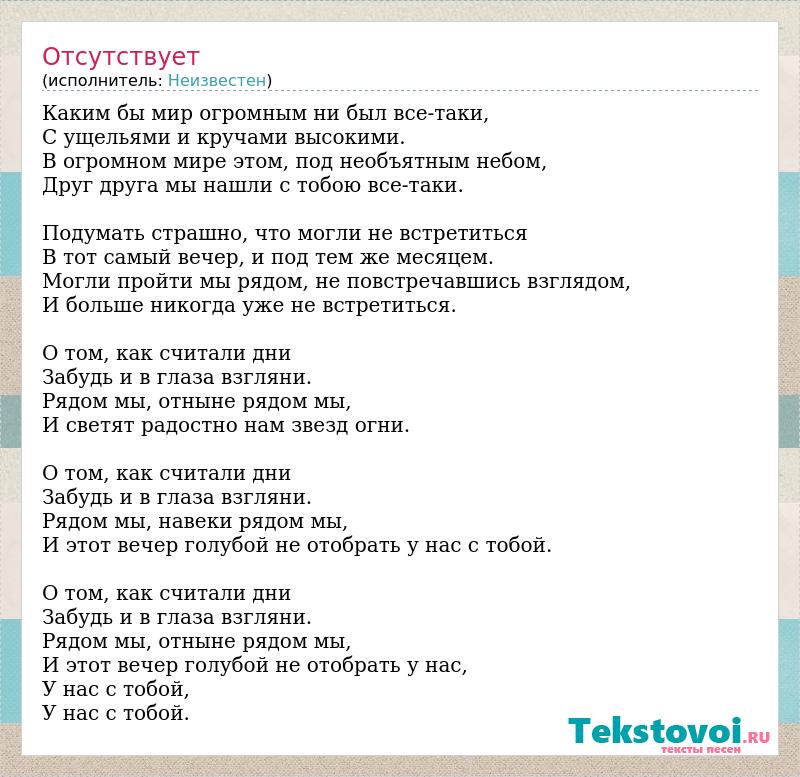 Отсутствует
(исполнитель: Неизвестен)

Каким бы мир огромным ни был все-таки,
С ущельями и кручами высокими.
В огромном мире этом, под необъятным небом,
Друг друга мы нашли с тобою все-таки.

Подумать страшно, что могли не встретиться
В тот самый вечер, и под тем же месяцем.
Могли пройти мы рядом, не повстречавшись взглядом,
И больше никогда уже не встретиться.

О том, как считали дни
Забудь и в глаза взгляни.
Рядом мы, отныне рядом мы,
И светят радостно нам звезд огни.

О том, как считали дни
Забудь и в глаза взгляни.
Рядом мы, навеки рядом мы,
И этот вечер голубой не отобрать у нас с тобой.

О том, как считали дни
Забудь и в глаза взгляни.
Рядом мы, отныне рядом мы,
И этот вечер голубой не отобрать у нас,
У нас с тобой,
У нас с тобой.

Tekstovoi.ru
тексты песен